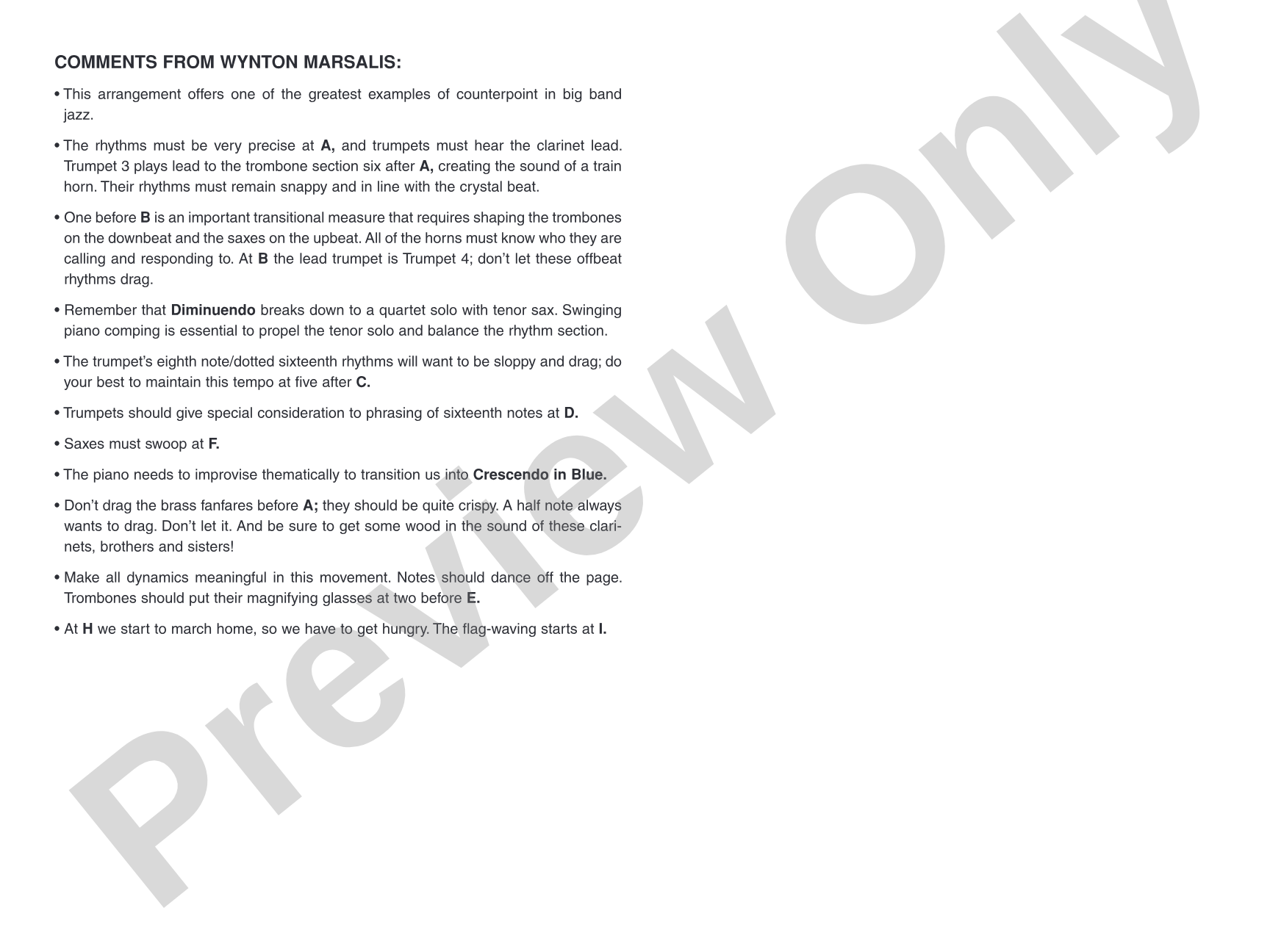 COMMENTS FROM WYNTON MARSALIS:

• This arrangement offers one of the greatest examples of counterpoint in big band jazz.

• The rhythms must be very precise at A, and trumpets must hear the clarinet lead. Trumpet 3 plays lead to the trombone section six after A, creating the sound of a train horn. Their rhythms must remain snappy and in line with the crystal beat.

• One before B is an important transitional measure that requires shaping the trombones on the downbeat and the saxes on the upbeat. All of the horns must know who they are calling and responding to. At B the lead trumpet is Trumpet 4; don't let these offbeat rhythms drag.

• Remember that Diminuendo breaks down to a quartet solo with tenor sax. Swinging piano comping is essential to propel the tenor solo and balance the rhythm section.

• The trumpet's eighth note/dotted sixteenth rhythms will want to be sloppy and drag; do your best to maintain this tempo at five after C.

• Trumpets should give special consideration to phrasing of sixteenth notes at D.

• Saxes must swoop at F.

• The piano needs to improvise thematically to transition us into Crescendo in Blue.

• Don't drag the brass fanfares before A; they should be quite crispy. A half note always wants to drag. Don't let it. And be sure to get some wood in the sound of these clarinets, brothers and sisters!

• Make all dynamics meaningful in this movement. Notes should dance off the page. Trombones should put their magnifying glasses at two before E.

• At H we start to march home, so we have to get hungry. The flag-waving starts at I.

Preview Only